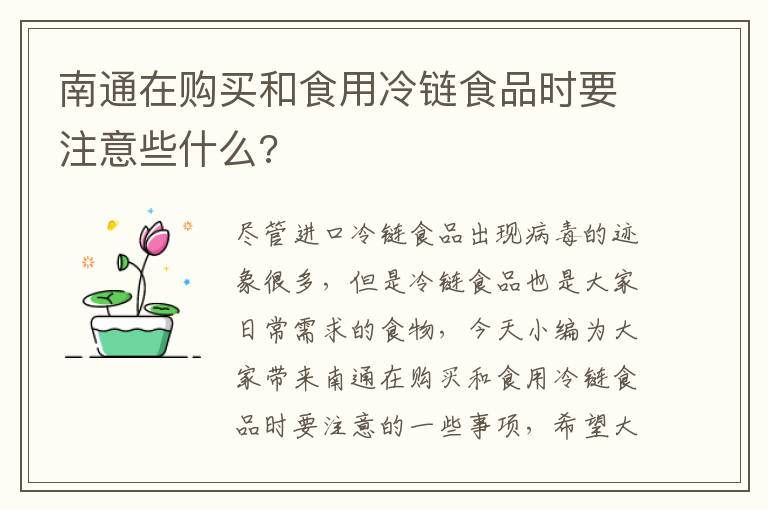 南通在购买和食用冷链食品时要注意些什么?

尽管进口冷链食品出现病毒的迹象很多，但是冷链食品也是大家日常需求的食物，今天小编为大家带来南通在购买和食用冷链食品时要注意的一些事项，希望大